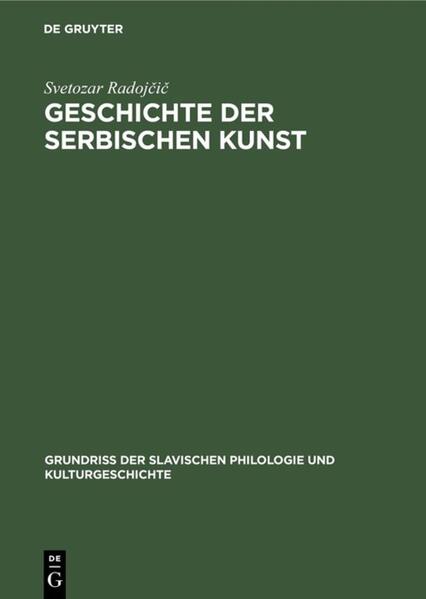 DE GRUYTER

Svetozar Radojčič

GESCHICHTE DER SERBISCHEN KUNST

GRUNDRISS DER SLAVISCHEN PHILOLOGIE UND KULTURGESCHICHTE

DE
G